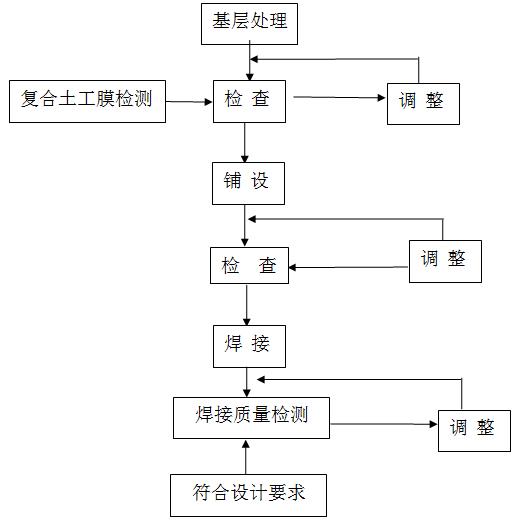 基层处理

复合土工膜检测

检 查

调 整

铺 设

检 查

调 整

焊 接

焊接质量检测

调 整

符合设计要求